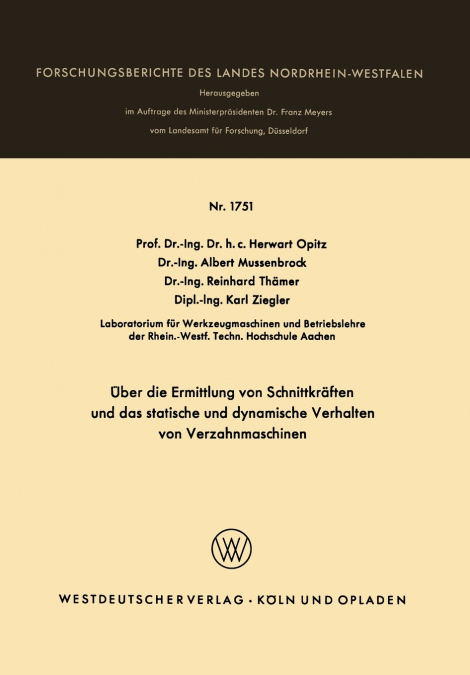 FORSCHUNGSBERICHTE DES LANDES NORDRHEIN-WESTFALEN

Herausgegeben

im Auftrage des Ministerpräsidenten Dr. Franz Meyers

vom Landesamt für Forschung, Düsseldorf

Nr. 1751

Prof. Dr.-Ing. Dr. h. c. Herwart Opitz
Dr.-Ing. Albert Mussenbrock
Dr.-Ing. Reinhard Thämer
Dipl.-Ing. Karl Ziegler

Laboratorium für Werkzeugmaschinen und Betriebslehre der Rhein.-Westf. Techn. Hochschule Aachen

Über die Ermittlung von Schnittkräften und das statische und dynamische Verhalten von Verzahnmaschinen

WV

WESTDEUTSCHER VERLAG · KÖLN UND OPLADEN